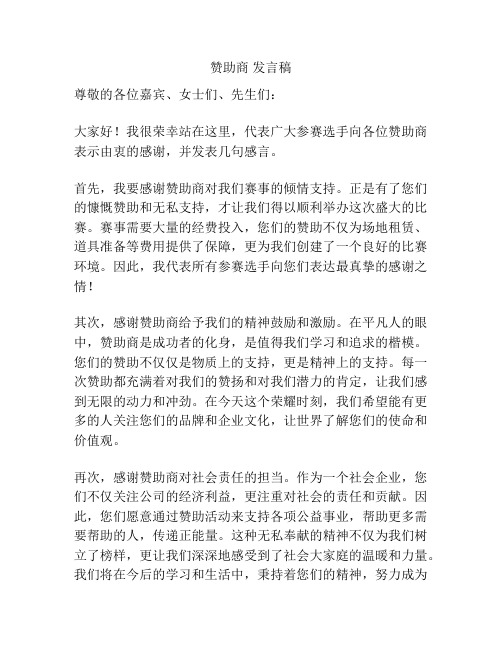 赞助商 发言稿

尊敬的各位嘉宾、女士们、先生们：

大家好！我很荣幸站在这里，代表广大参赛选手向各位赞助商表示由衷的感谢，并发表几句感言。

首先，我要感谢赞助商对我们赛事的倾情支持。正是有了您们的慷慨赞助和无私支持，才让我们得以顺利举办这次盛大的比赛。赛事需要大量的经费投入，您们的赞助不仅为场地租赁、道具准备等费用提供了保障，更为我们创建了一个良好的比赛环境。因此，我代表所有参赛选手向您们表达最真挚的感谢之情！

其次，感谢赞助商给予我们的精神鼓励和激励。在平凡人的眼中，赞助商是成功者的化身，是值得我们学习和追求的楷模。您们的赞助不仅仅是物质上的支持，更是精神上的支持。每一次赞助都充满着对我们的赞扬和对我们潜力的肯定，让我们感到无限的动力和冲劲。在今天这个荣耀时刻，我们希望能有更多的人关注您们的品牌和企业文化，让世界了解您们的使命和价值观。

再次，感谢赞助商对社会责任的担当。作为一个社会企业，您们不仅关注公司的经济利益，更注重对社会的责任和贡献。因此，您们愿意通过赞助活动来支持各项公益事业，帮助更多需要帮助的人，传递正能量。这种无私奉献的精神不仅为我们树立了榜样，更让我们深深地感受到了社会大家庭的温暖和力量。我们将在今后的学习和生活中，秉持着您们的精神，努力成为